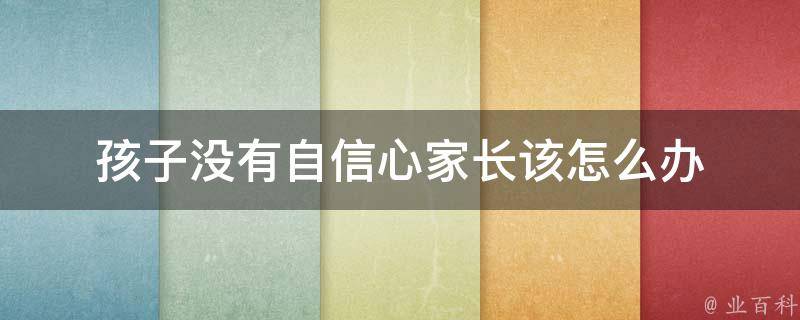 孩子没有自信心家长该怎么办

@ 业百科